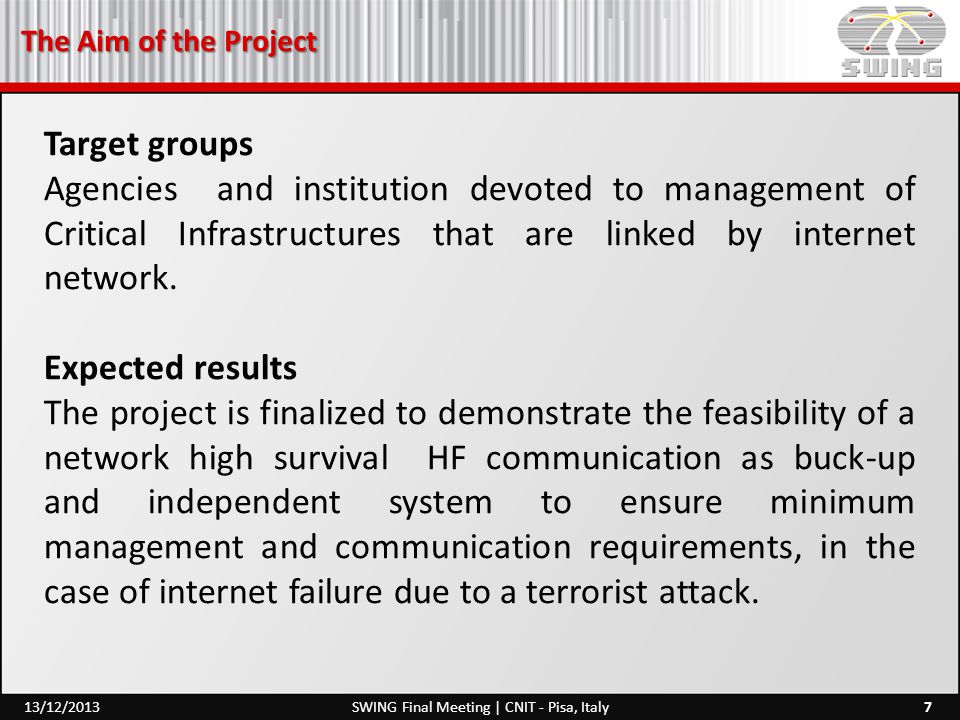 The Aim of the Project

SWING

Target groups
Agencies and institution devoted to management of Critical Infrastructures that are linked by internet network.

Expected results
The project is finalized to demonstrate the feasibility of a network high survival HF communication as buck-up and independent system to ensure minimum management and communication requirements, in the case of internet failure due to a terrorist attack.

13/12/2013 SWING Final Meeting | CNIT - Pisa, Italy 7